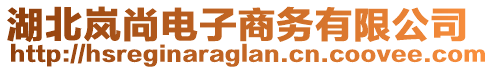 湖北岚尚电子商务有限公司
http://hsreginaraglan.cn.coovee.com